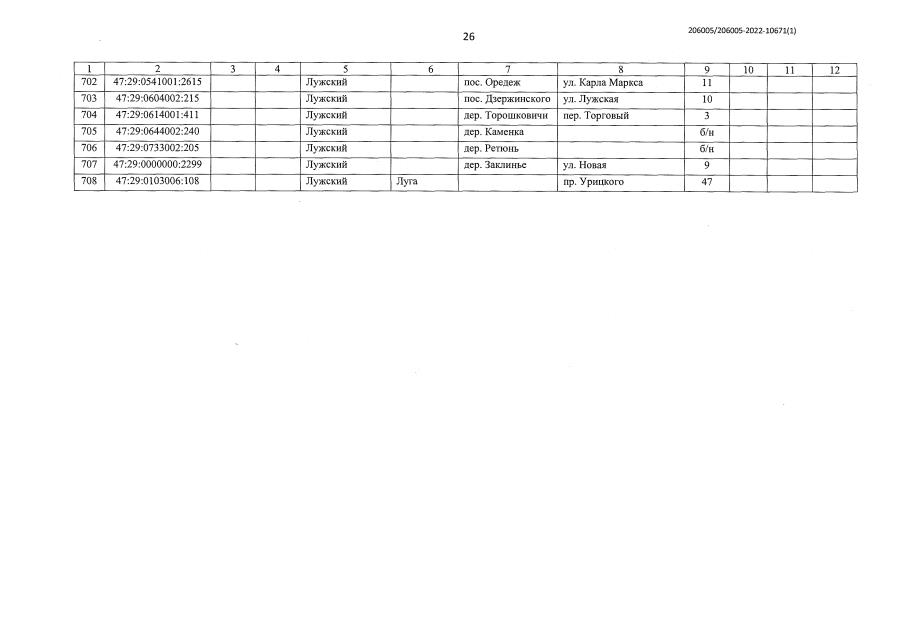 26

206005/206005-2022-10671(1)

| 1 | 2 | 3 | 4 | 5 | 6 | 7 | 8 | 9 | 10 | 11 | 12 |
|---|---|---|---|---|---|---|---|---|---|---|---|
| 702 | 47:29:0541001:2615 | | | Лужский | | пос. Оредеж | ул. Карла Маркса | 11 | | | |
| 703 | 47:29:0604002:215 | | | Лужский | | пос. Дзержинского | ул. Лужская | 10 | | | |
| 704 | 47:29:0614001:411 | | | Лужский | | дер. Торошковичи | пер. Торговый | 3 | | | |
| 705 | 47:29:0644002:240 | | | Лужский | | дер. Каменка | | б/н | | | |
| 706 | 47:29:0733002:205 | | | Лужский | | дер. Ретюнь | | б/н | | | |
| 707 | 47:29:0000000:2299 | | | Лужский | | дер. Заклинье | ул. Новая | 9 | | | |
| 708 | 47:29:0103006:108 | | | Лужский | Луга | | пр. Урицкого | 47 | | | |